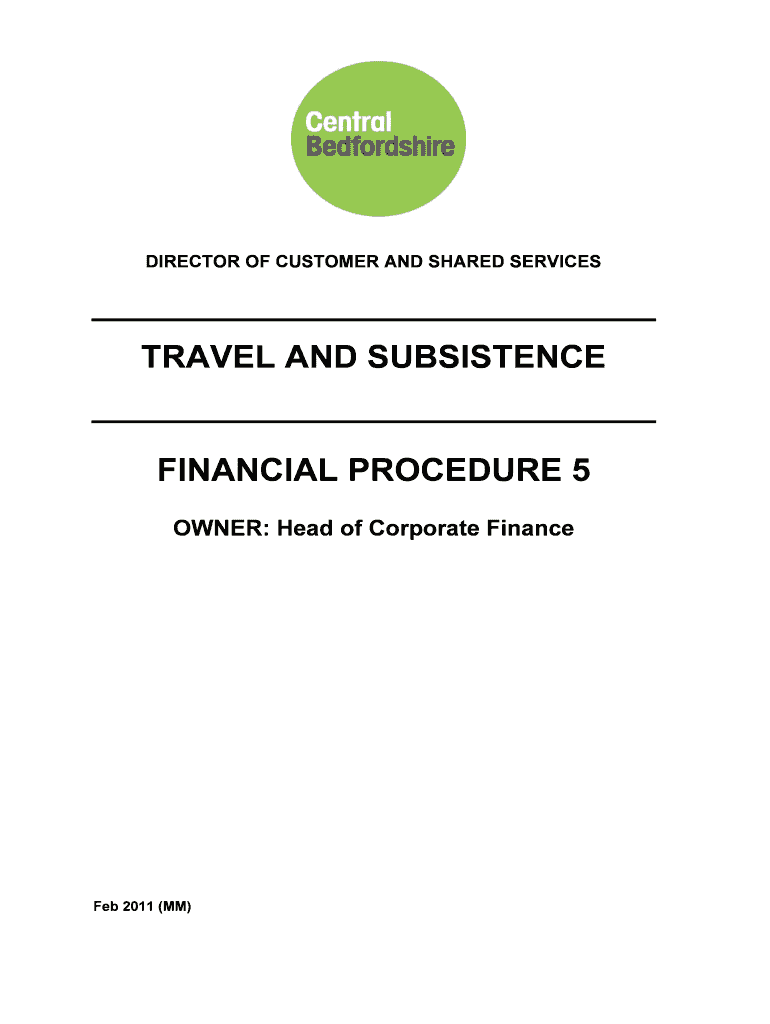 Central
Bedfordshire

DIRECTOR OF CUSTOMER AND SHARED SERVICES

TRAVEL AND SUBSISTENCE

FINANCIAL PROCEDURE 5

OWNER: Head of Corporate Finance

Feb 2011 (MM)